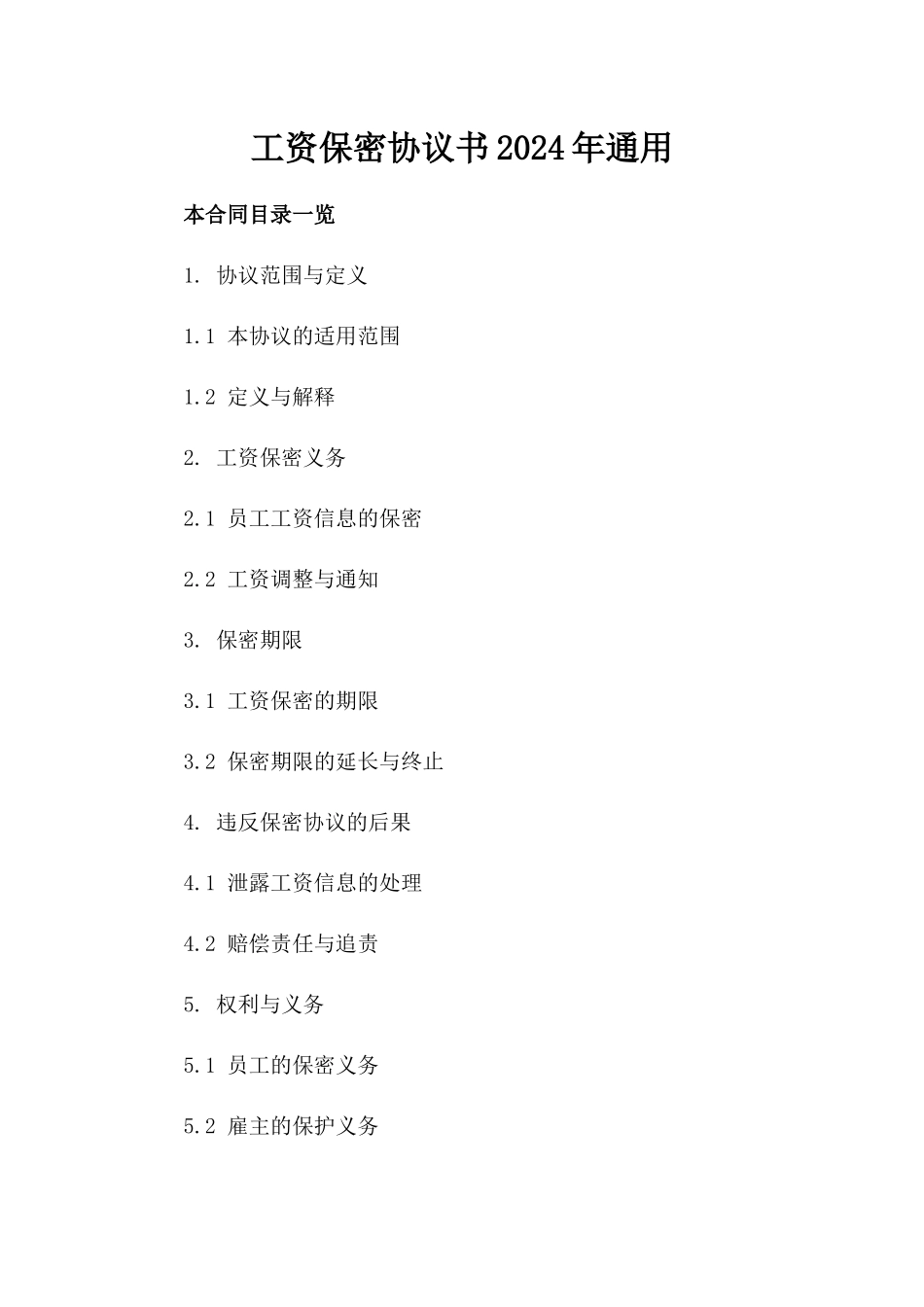 工资保密协议书2024年通用

本合同目录一览

1. 协议范围与定义

1.1 本协议的适用范围

1.2 定义与解释

2. 工资保密义务

2.1 员工工资信息的保密

2.2 工资调整与通知

3. 保密期限

3.1 工资保密的期限

3.2 保密期限的延长与终止

4. 违反保密协议的后果

4.1 泄露工资信息的处理

4.2 赔偿责任与追责

5. 权利与义务

5.1 员工的保密义务

5.2 雇主的保护义务